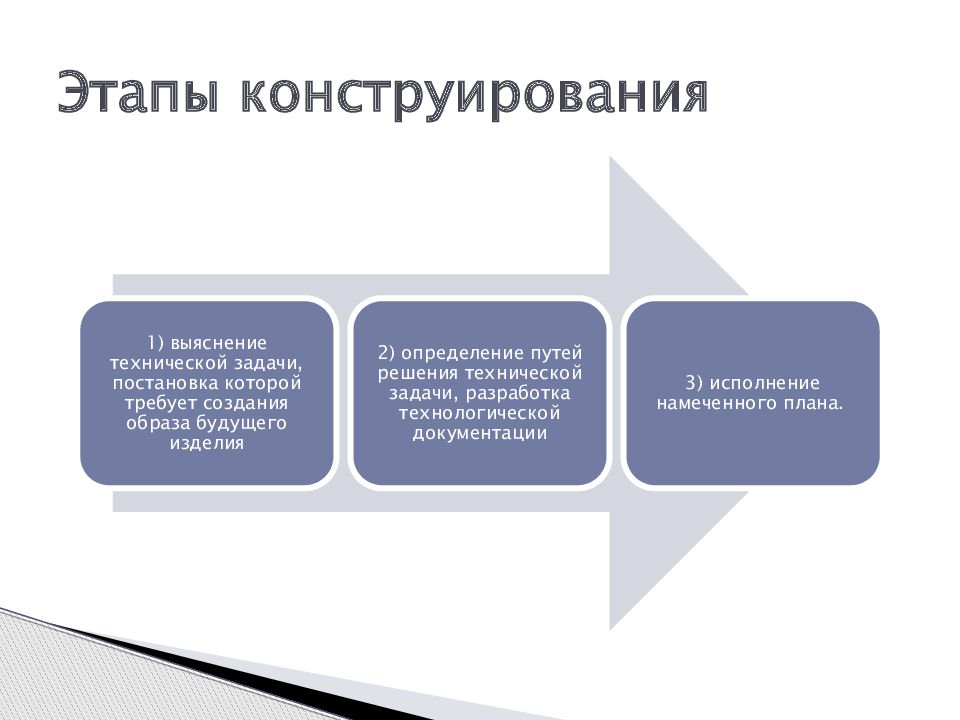 Этапы конструирования

1) выяснение технической задачи, постановка которой требует создания образа будущего изделия

2) определение путей решения технической задачи, разработка технологической документации

3) исполнение намеченного плана.